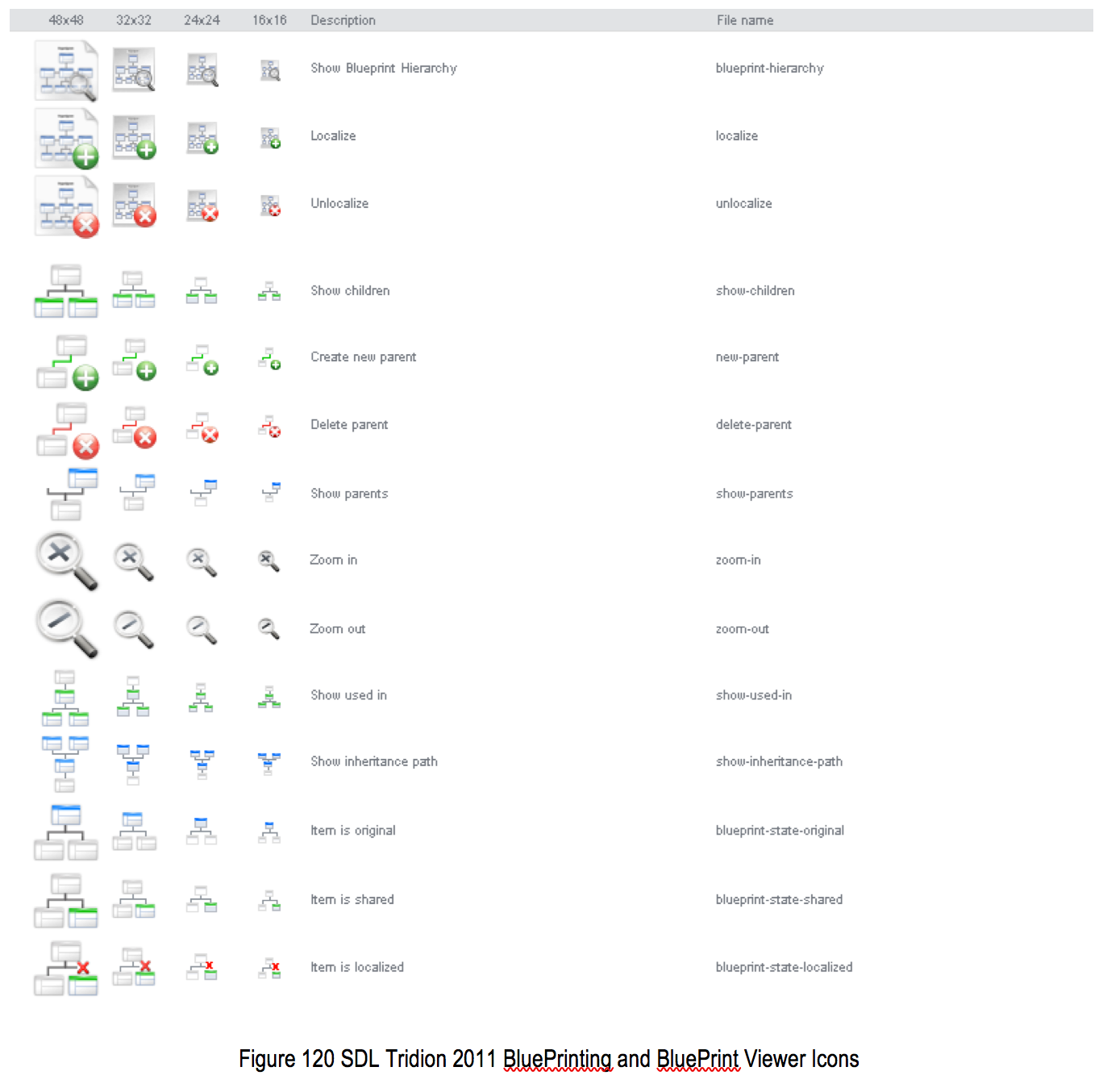 | 48x48 | 32x32 | 24x24 | 16x16 | Description | File name |
|---|---|---|---|---|---|
| | | | | Show Blueprint Hierarchy | blueprint-hierarchy |
| | | | | Localize | localize |
| | | | | Unlocalize | unlocalize |
| | | | | Show children | show-children |
| | | | | Create new parent | new-parent |
| | | | | Delete parent | delete-parent |
| | | | | Show parents | show-parents |
| | | | | Zoom in | zoom-in |
| | | | | Zoom out | zoom-out |
| | | | | Show used in | show-used-in |
| | | | | Show inheritance path | show-inheritance-path |
| | | | | Item is original | blueprint-state-original |
| | | | | Item is shared | blueprint-state-shared |
| | | | | Item is localized | blueprint-state-localized |

Figure 120 SDL Tridion 2011 BluePrinting and BluePrint Viewer Icons